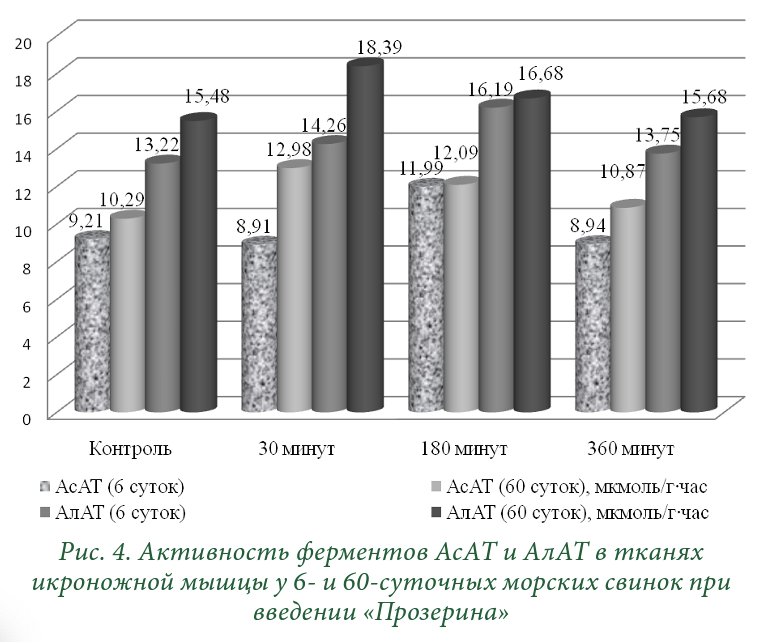 20
18
16
14
12
10
8
6
4
2
0

9,21
10,29
13,22
15,48
8,91
12,98
14,26
18,39
11,99
12,09
16,19
16,68
8,94
10,87
13,75
15,68

Контроль
30 минут
180 минут
360 минут

АсАТ (6 суток)
АсАТ (60 суток), мкмоль/г·час
АлАТ (6 суток)
АлАТ (60 суток), мкмоль/г·час

Рис. 4. Активность ферментов АсАТ и АлАТ в тканях икроножной мышцы у 6- и 60-суточных морских свинок при введении «Прозерина»